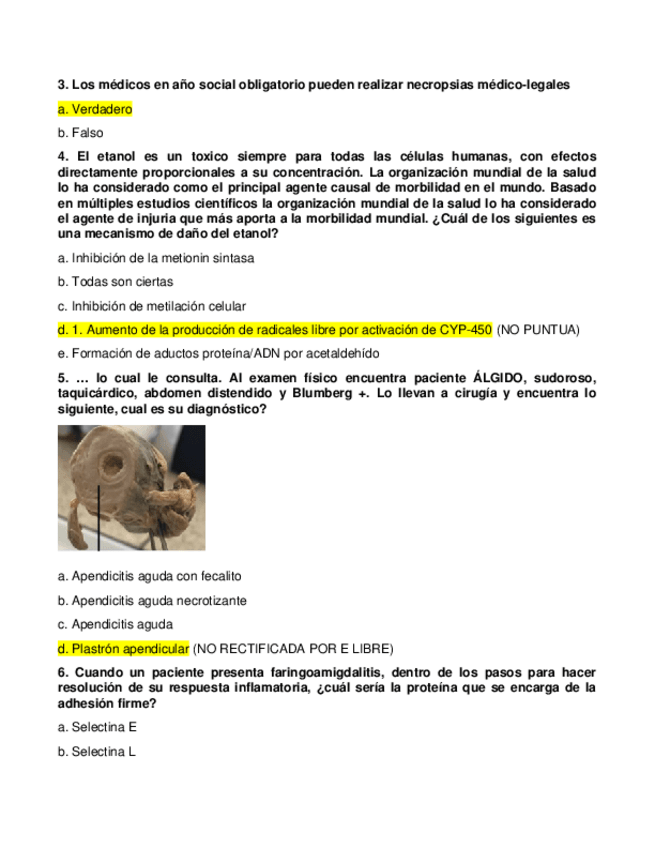 3. Los médicos en año social obligatorio pueden realizar necropsias médico-legales

a. Verdadero

b. Falso

4. El etanol es un toxico siempre para todas las células humanas, con efectos directamente proporcionales a su concentración. La organización mundial de la salud lo ha considerado como el principal agente causal de morbilidad en el mundo. Basado en múltiples estudios científicos la organización mundial de la salud lo ha considerado el agente de injuria que más aporta a la morbilidad mundial. ¿Cuál de los siguientes es una mecanismo de daño del etanol?

a. Inhibición de la metionin sintasa

b. Todas son ciertas

c. Inhibición de metilación celular

d. 1. Aumento de la producción de radicales libre por activación de CYP-450 (NO PUNTUA)

e. Formación de aductos proteína/ADN por acetaldehído

5. ... lo cual le consulta. Al examen físico encuentra paciente ÁLGIDO, sudoroso, taquicárdico, abdomen distendido y Blumberg +. Lo llevan a cirugía y encuentra lo siguiente, cual es su diagnóstico?

a. Apendicitis aguda con fecalito

b. Apendicitis aguda necrotizante

c. Apendicitis aguda

d. Plastrón apendicular (NO RECTIFICADA POR E LIBRE)

6. Cuando un paciente presenta faringoamigdalitis, dentro de los pasos para hacer resolución de su respuesta inflamatoria, ¿cuál sería la proteína que se encarga de la adhesión firme?

a. Selectina E

b. Selectina L